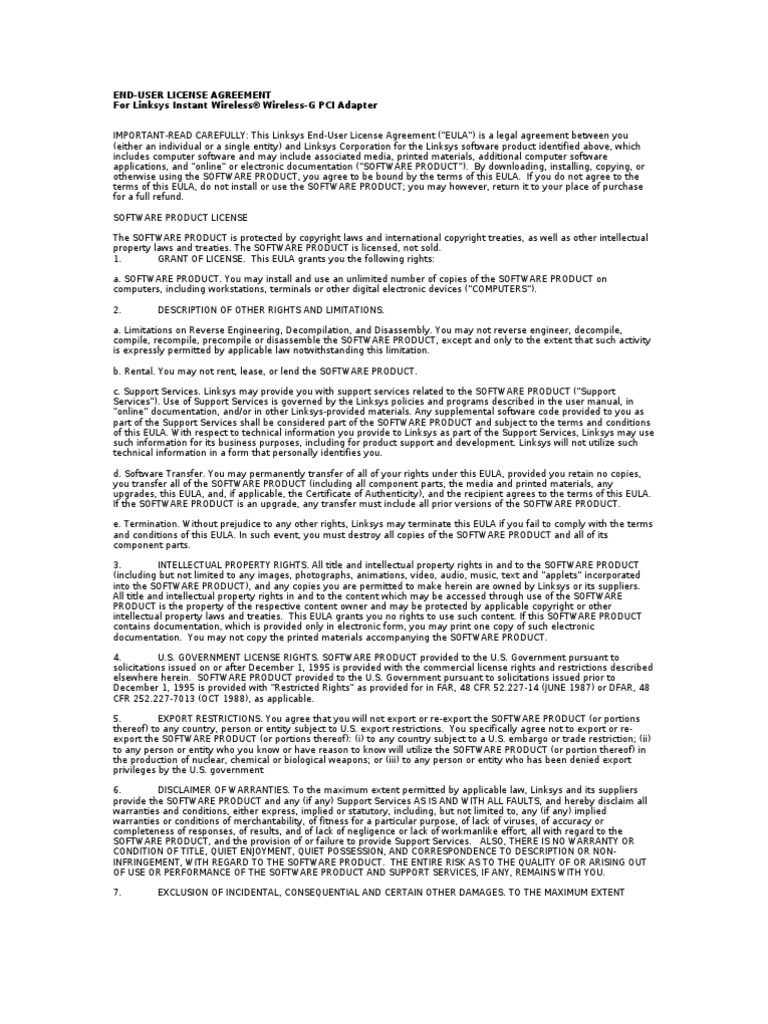 END-USER LICENSE AGREEMENT
For Linksys Instant Wireless® Wireless-G PCI Adapter

IMPORTANT-READ CAREFULLY: This Linksys End-User License Agreement ("EULA") is a legal agreement between you (either an individual or a single entity) and Linksys Corporation for the Linksys software product identified above, which includes computer software and may include associated media, printed materials, additional computer software applications, and "online" or electronic documentation ("SOFTWARE PRODUCT"). By downloading, installing, copying, or otherwise using the SOFTWARE PRODUCT, you agree to be bound by the terms of this EULA. If you do not agree to the terms of this EULA, do not install or use the SOFTWARE PRODUCT; you may however, return it to your place of purchase for a full refund.

SOFTWARE PRODUCT LICENSE

The SOFTWARE PRODUCT is protected by copyright laws and international copyright treaties, as well as other intellectual property laws and treaties. The SOFTWARE PRODUCT is licensed, not sold.
1. GRANT OF LICENSE. This EULA grants you the following rights:

a. SOFTWARE PRODUCT. You may install and use an unlimited number of copies of the SOFTWARE PRODUCT on computers, including workstations, terminals or other digital electronic devices ("COMPUTERS").

2. DESCRIPTION OF OTHER RIGHTS AND LIMITATIONS.

a. Limitations on Reverse Engineering, Decompilation, and Disassembly. You may not reverse engineer, decompile, compile, recompile, precompile or disassemble the SOFTWARE PRODUCT, except and only to the extent that such activity is expressly permitted by applicable law notwithstanding this limitation.

b. Rental. You may not rent, lease, or lend the SOFTWARE PRODUCT.

c. Support Services. Linksys may provide you with support services related to the SOFTWARE PRODUCT ("Support Services"). Use of Support Services is governed by the Linksys policies and programs described in the user manual, in "online" documentation, and/or in other Linksys-provided materials. Any supplemental software code provided to you as part of the Support Services shall be considered part of the SOFTWARE PRODUCT and subject to the terms and conditions of this EULA. With respect to technical information you provide to Linksys as part of the Support Services, Linksys may use such information for its business purposes, including for product support and development. Linksys will not utilize such technical information in a form that personally identifies you.

d. Software Transfer. You may permanently transfer of all of your rights under this EULA, provided you retain no copies, you transfer all of the SOFTWARE PRODUCT (including all component parts, the media and printed materials, any upgrades, this EULA, and, if applicable, the Certificate of Authenticity), and the recipient agrees to the terms of this EULA. If the SOFTWARE PRODUCT is an upgrade, any transfer must include all prior versions of the SOFTWARE PRODUCT.

e. Termination. Without prejudice to any other rights, Linksys may terminate this EULA if you fail to comply with the terms and conditions of this EULA. In such event, you must destroy all copies of the SOFTWARE PRODUCT and all of its component parts.

3. INTELLECTUAL PROPERTY RIGHTS. All title and intellectual property rights in and to the SOFTWARE PRODUCT (including but not limited to any images, photographs, animations, video, audio, music, text and "applets" incorporated into the SOFTWARE PRODUCT), and any copies you are permitted to make herein are owned by Linksys or its suppliers. All title and intellectual property rights in and to the content which may be accessed through use of the SOFTWARE PRODUCT is the property of the respective content owner and may be protected by applicable copyright or other intellectual property laws and treaties. This EULA grants you no rights to use such content. If this SOFTWARE PRODUCT contains documentation, which is provided only in electronic form, you may print one copy of such electronic documentation. You may not copy the printed materials accompanying the SOFTWARE PRODUCT.

4. U.S. GOVERNMENT LICENSE RIGHTS. SOFTWARE PRODUCT provided to the U.S. Government pursuant to solicitations issued on or after December 1, 1995 is provided with the commercial license rights and restrictions described elsewhere herein. SOFTWARE PRODUCT provided to the U.S. Government pursuant to solicitations issued prior to December 1, 1995 is provided with "Restricted Rights" as provided for in FAR, 48 CFR 52.227-14 (JUNE 1987) or DFAR, 48 CFR 252.227-7013 (OCT 1988), as applicable.

5. EXPORT RESTRICTIONS. You agree that you will not export or re-export the SOFTWARE PRODUCT (or portions thereof) to any country, person or entity subject to U.S. export restrictions. You specifically agree not to export or re-export the SOFTWARE PRODUCT (or portions thereof): (i) to any country subject to a U.S. embargo or trade restriction; (ii) to any person or entity who you know or have reason to know will utilize the SOFTWARE PRODUCT (or portion thereof) in the production of nuclear, chemical or biological weapons; or (iii) to any person or entity who has been denied export privileges by the U.S. government

6. DISCLAIMER OF WARRANTIES. To the maximum extent permitted by applicable law, Linksys and its suppliers provide the SOFTWARE PRODUCT and any (if any) Support Services AS IS AND WITH ALL FAULTS, and hereby disclaim all warranties and conditions, either express, implied or statutory, including, but not limited to, any (if any) implied warranties or conditions of merchantability, of fitness for a particular purpose, of lack of viruses, of accuracy or completeness of responses, of results, and of lack of negligence or lack of workmanlike effort, all with regard to the SOFTWARE PRODUCT, and the provision of or failure to provide Support Services. ALSO, THERE IS NO WARRANTY OR CONDITION OF TITLE, QUIET ENJOYMENT, QUIET POSSESSION, AND CORRESPONDENCE TO DESCRIPTION OR NON-INFRINGEMENT, WITH REGARD TO THE SOFTWARE PRODUCT. THE ENTIRE RISK AS TO THE QUALITY OF OR ARISING OUT OF USE OR PERFORMANCE OF THE SOFTWARE PRODUCT AND SUPPORT SERVICES, IF ANY, REMAINS WITH YOU.

7. EXCLUSION OF INCIDENTAL, CONSEQUENTIAL AND CERTAIN OTHER DAMAGES. TO THE MAXIMUM EXTENT